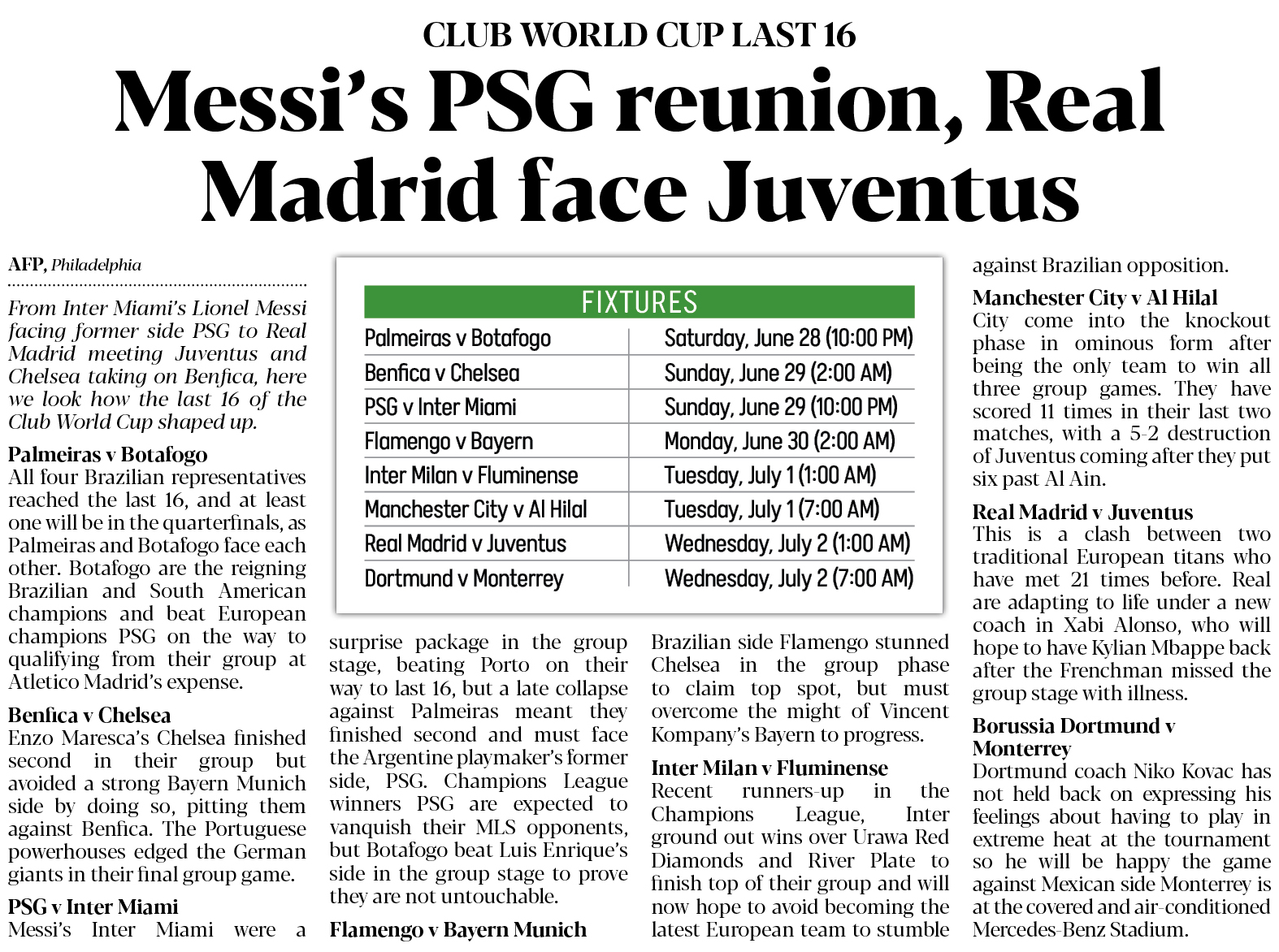 CLUB WORLD CUP LAST 16

Messi's PSG reunion, Real Madrid face Juventus

AFP, Philadelphia

From Inter Miami's Lionel Messi facing former side PSG to Real Madrid meeting Juventus and Chelsea taking on Benfica, here we look how the last 16 of the Club World Cup shaped up.

Palmeiras v Botafogo
All four Brazilian representatives reached the last 16, and at least one will be in the quarterfinals, as Palmeiras and Botafogo face each other. Botafogo are the reigning Brazilian and South American champions and beat European champions PSG on the way to qualifying from their group at Atletico Madrid's expense.

Benfica v Chelsea
Enzo Maresca's Chelsea finished second in their group but avoided a strong Bayern Munich side by doing so, pitting them against Benfica. The Portuguese powerhouses edged the German giants in their final group game.

PSG v Inter Miami
Messi's Inter Miami were a surprise package in the group stage, beating Porto on their way to last 16, but a late collapse against Palmeiras meant they finished second and must face the Argentine playmaker's former side, PSG. Champions League winners PSG are expected to vanquish their MLS opponents, but Botafogo beat Luis Enrique's side in the group stage to prove they are not untouchable.

Flamengo v Bayern Munich
Brazilian side Flamengo stunned Chelsea in the group phase to claim top spot, but must overcome the might of Vincent Kompany's Bayern to progress.

Inter Milan v Fluminense
Recent runners-up in the Champions League, Inter ground out wins over Urawa Red Diamonds and River Plate to finish top of their group and will now hope to avoid becoming the latest European team to stumble against Brazilian opposition.

Manchester City v Al Hilal
City come into the knockout phase in ominous form after being the only team to win all three group games. They have scored 11 times in their last two matches, with a 5-2 destruction of Juventus coming after they put six past Al Ain.

Real Madrid v Juventus
This is a clash between two traditional European titans who have met 21 times before. Real are adapting to life under a new coach in Xabi Alonso, who will hope to have Kylian Mbappe back after the Frenchman missed the group stage with illness.

Borussia Dortmund v Monterrey
Dortmund coach Niko Kovac has not held back on expressing his feelings about having to play in extreme heat at the tournament so he will be happy the game against Mexican side Monterrey is at the covered and air-conditioned Mercedes-Benz Stadium.

FIXTURES

Palmeiras v Botafogo
Saturday, June 28 (10:00 PM)
Benfica v Chelsea
Sunday, June 29 (2:00 AM)
PSG v Inter Miami
Sunday, June 29 (10:00 PM)
Flamengo v Bayern
Monday, June 30 (2:00 AM)
Inter Milan v Fluminense
Tuesday, July 1 (1:00 AM)
Manchester City v Al Hilal
Tuesday, July 1 (7:00 AM)
Real Madrid v Juventus
Wednesday, July 2 (1:00 AM)
Dortmund v Monterrey
Wednesday, July 2 (7:00 AM)